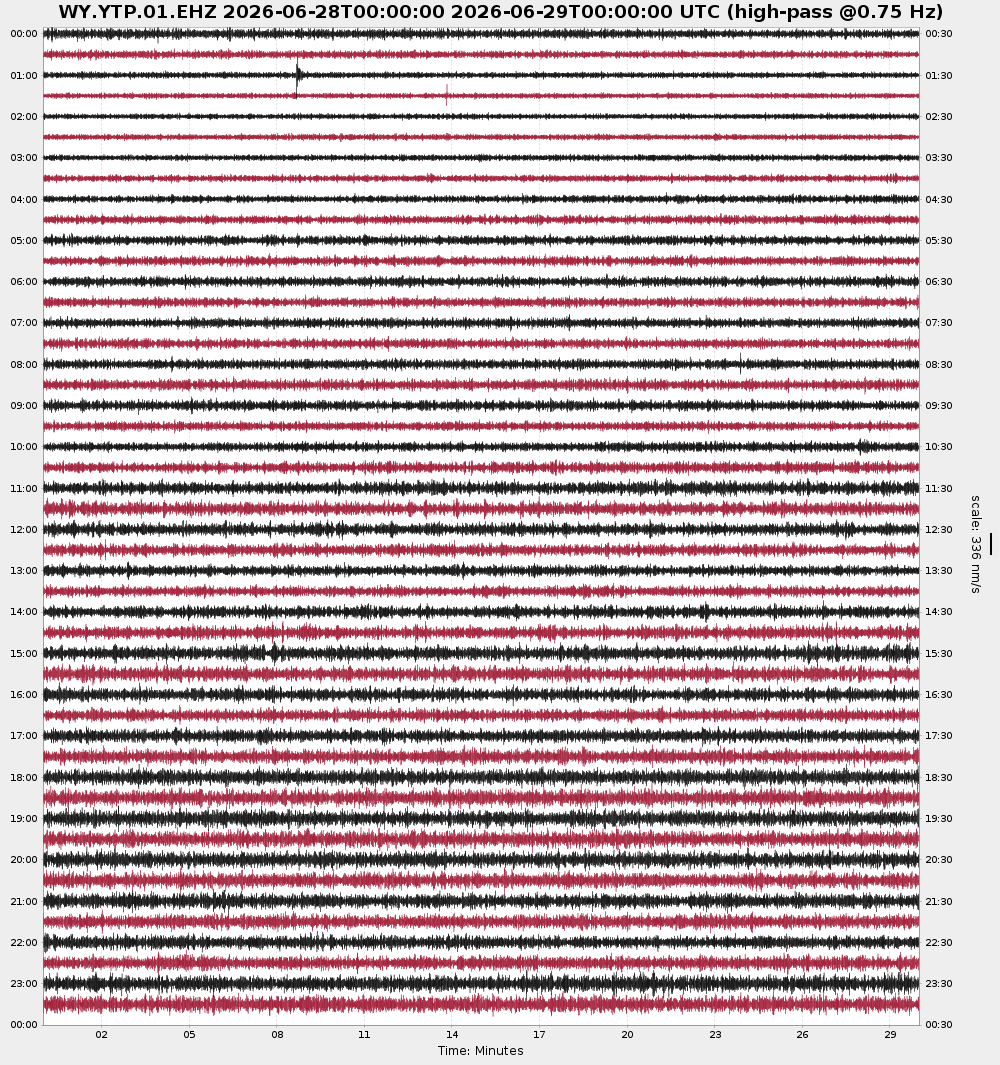 WY.YTP.01.EHZ 2026-06-28T00:00:00 2026-06-29T00:00:00 UTC (high-pass @0.75 Hz)

00:00
01:00
02:00
03:00
04:00
05:00
06:00
07:00
08:00
09:00
10:00
11:00
12:00
13:00
14:00
15:00
16:00
17:00
18:00
19:00
20:00
21:00
22:00
23:00
00:00

00:30
01:30
02:30
03:30
04:30
05:30
06:30
07:30
08:30
09:30
10:30
11:30
12:30
13:30
14:30
15:30
16:30
17:30
18:30
19:30
20:30
21:30
22:30
23:30
00:30

scale: 336 nm/s

02 05 08 11 14 17 20 23 26 29
Time: Minutes